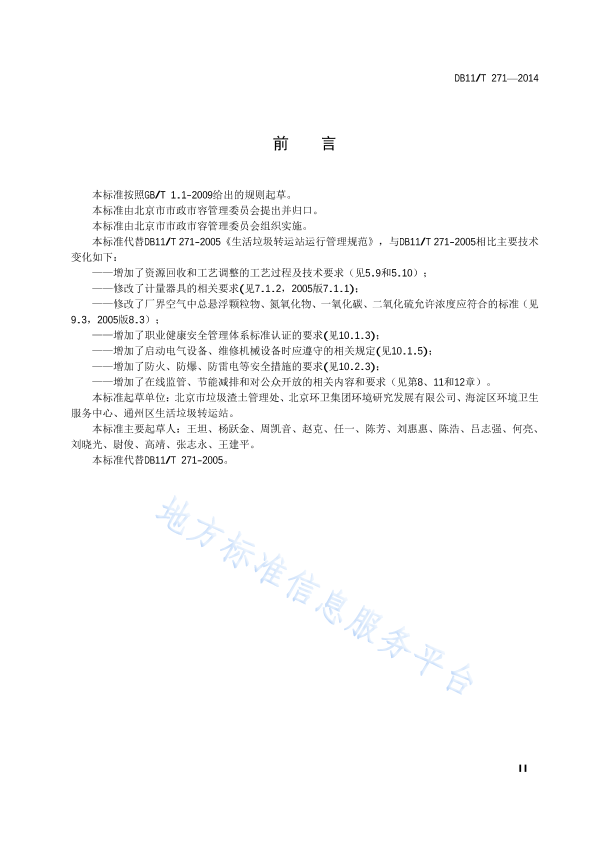 DB11/T 271—2014

前　言

本标准按照GB/T 1.1-2009给出的规则起草。

本标准由北京市市政市容管理委员会提出并归口。

本标准由北京市市政市容管理委员会组织实施。

本标准代替DB11/T 271-2005《生活垃圾转运站运行管理规范》，与DB11/T 271-2005相比主要技术变化如下：

——增加了资源回收和工艺调整的工艺过程及技术要求（见5.9和5.10）；

——修改了计量器具的相关要求(见7.1.2，2005版7.1.1)；

——修改了厂界空气中总悬浮颗粒物、氮氧化物、一氧化碳、二氧化硫允许浓度应符合的标准（见9.3，2005版8.3）；

——增加了职业健康安全管理体系标准认证的要求(见10.1.3)；

——增加了启动电气设备、维修机械设备时应遵守的相关规定(见10.1.5)；

——增加了防火、防爆、防雷电等安全措施的要求(见10.2.3)；

——增加了在线监管、节能减排和对公众开放的相关内容和要求（见第8、11和12章）。

本标准起草单位：北京市垃圾渣土管理处、北京环卫集团环境研究发展有限公司、海淀区环境卫生服务中心、通州区生活垃圾转运站。

本标准主要起草人：王坦、杨跃金、周凯音、赵克、任一、陈芳、刘惠惠、陈洁、吕志强、何亮、刘晓光、尉俊、高靖、张志永、王建平。

本标准代替DB11/T 271-2005。

地方标准信息服务平台

II